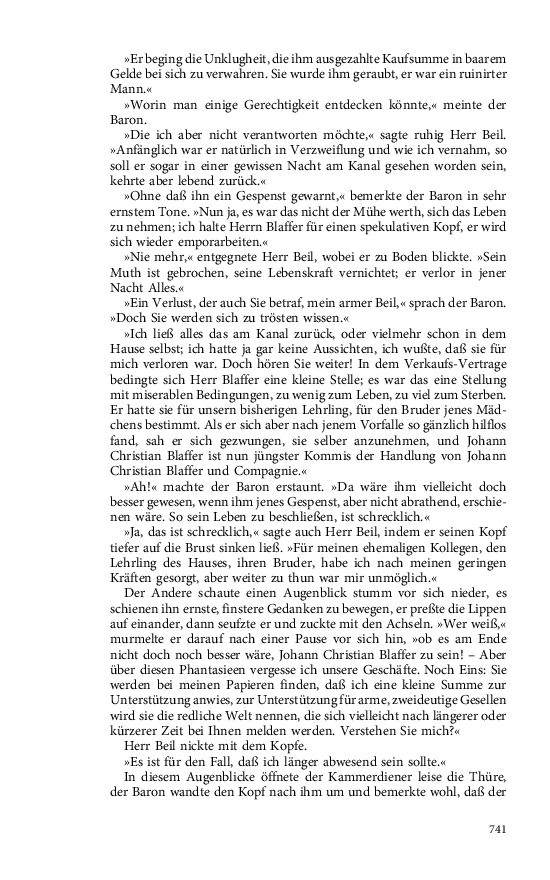 »Er beging die Unklugheit, die ihm ausgezahlte Kaufsumme in baarem Gelde bei sich zu verwahren. Sie wurde ihm geraubt, er war ein ruinirter Mann.«

»Worin man einige Gerechtigkeit entdecken könnte,« meinte der Baron.

»Die ich aber nicht verantworten möchte,« sagte ruhig Herr Beil. »Anfänglich war er natürlich in Verzweiflung und wie ich vernahm, so soll er sogar in einer gewissen Nacht am Kanal gesehen worden sein, kehrte aber lebend zurück.«

»Ohne daß ihn ein Gespenst gewarnt,« bemerkte der Baron in sehr ernstem Tone. »Nun ja, es war das nicht der Mühe werth, sich das Leben zu nehmen; ich halte Herrn Blaffer für einen spekulativen Kopf, er wird sich wieder emporarbeiten.«

»Nie mehr,« entgegnete Herr Beil, wobei er zu Boden blickte. »Sein Muth ist gebrochen, seine Lebenskraft vernichtet; er verlor in jener Nacht Alles.«

»Ein Verlust, der auch Sie betraf, mein armer Beil,« sprach der Baron. »Doch Sie werden sich zu trösten wissen.«

»Ich ließ alles das am Kanal zurück, oder vielmehr schon in dem Hause selbst; ich hatte ja gar keine Aussichten, ich wußte, daß sie für mich verloren war. Doch hören Sie weiter! In dem Verkaufs-Vertrage bedingte sich Herr Blaffer eine kleine Stelle; es war das eine Stellung mit miserablen Bedingungen, zu wenig zum Leben, zu viel zum Sterben. Er hatte sie für unsern bisherigen Lehrling, für den Bruder jenes Mädchens bestimmt. Als er sich aber nach jenem Vorfalle so gänzlich hilflos fand, sah er sich gezwungen, sie selber anzunehmen, und Johann Christian Blaffer ist nun jüngster Kommis der Handlung von Johann Christian Blaffer und Compagnie.«

»Ah!« machte der Baron erstaunt. »Da wäre ihm vielleicht doch besser gewesen, wenn ihm jenes Gespenst, aber nicht abrathend, erschienen wäre. So sein Leben zu beschließen, ist schrecklich.«

»Ja, das ist schrecklich,« sagte auch Herr Beil, indem er seinen Kopf tiefer auf die Brust sinken ließ. »Für meinen ehemaligen Kollegen, den Lehrling des Hauses, ihren Bruder, habe ich nach meinen geringen Kräften gesorgt, aber weiter zu thun war mir unmöglich.«

Der Andere schaute einen Augenblick stumm vor sich nieder, es schienen ihn ernste, finstere Gedanken zu bewegen, er preßte die Lippen auf einander, dann seufzte er und zuckte mit den Achseln. »Wer weiß,« murmelte er darauf nach einer Pause vor sich hin, »ob es am Ende nicht doch noch besser wäre, Johann Christian Blaffer zu sein! – Aber über diesen Phantasieen vergesse ich unsere Geschäfte. Noch Eins: Sie werden bei meinen Papieren finden, daß ich eine kleine Summe zur Unterstützung anwies, zur Unterstützung für arme, zweideutige Gesellen wird sie die redliche Welt nennen, die sich vielleicht nach längerer oder kürzerer Zeit bei Ihnen melden werden. Verstehen Sie mich?«

Herr Beil nickte mit dem Kopfe.

»Es ist für den Fall, daß ich länger abwesend sein sollte.«

In diesem Augenblicke öffnete der Kammerdiener leise die Thüre, der Baron wandte den Kopf nach ihm um und bemerkte wohl, daß der

741